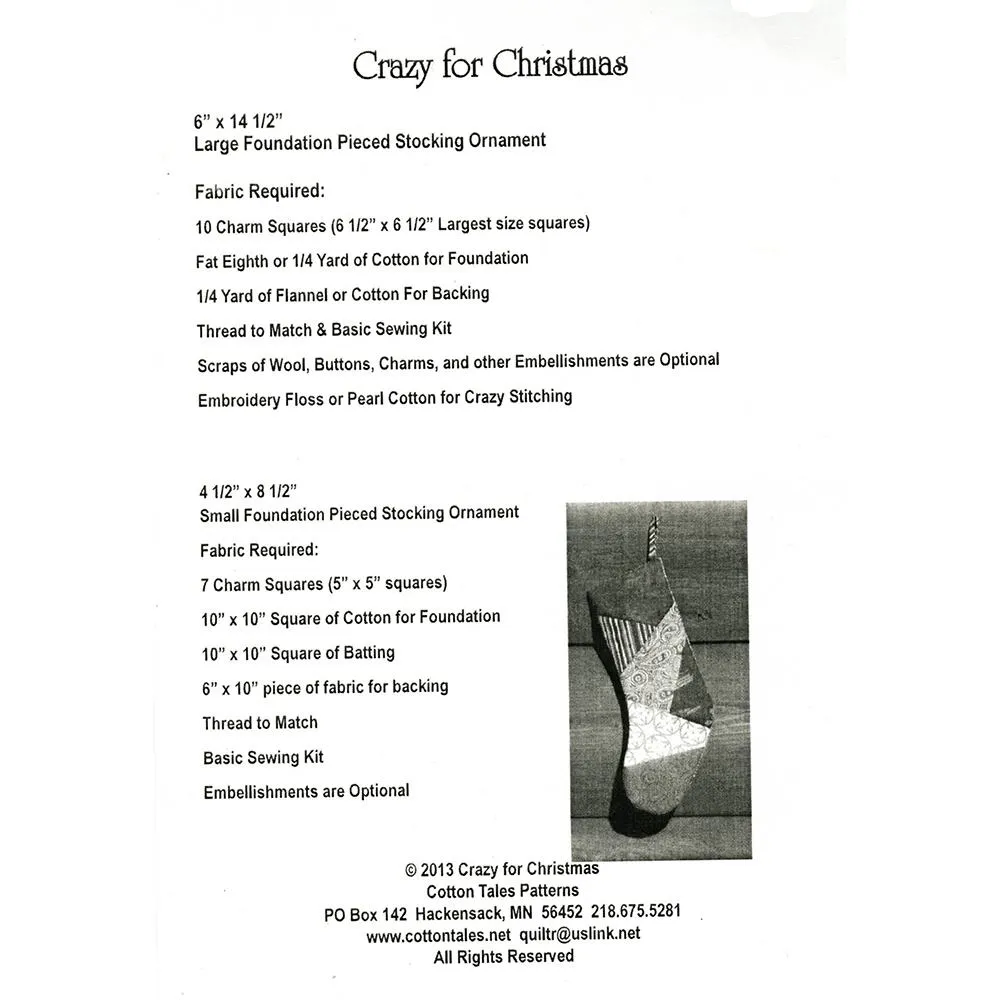 Crazy for Christmas

6" x 14 1/2"
Large Foundation Pieced Stocking Ornament

Fabric Required:

10 Charm Squares (6 1/2" x 6 1/2" Largest size squares)

Fat Eighth or 1/4 Yard of Cotton for Foundation

1/4 Yard of Flannel or Cotton For Backing

Thread to Match & Basic Sewing Kit

Scraps of Wool, Buttons, Charms, and other Embellishments are Optional

Embroidery Floss or Pearl Cotton for Crazy Stitching

4 1/2" x 8 1/2"
Small Foundation Pieced Stocking Ornament

Fabric Required:

7 Charm Squares (5" x 5" squares)

10" x 10" Square of Cotton for Foundation

10" x 10" Square of Batting

6" x 10" piece of fabric for backing

Thread to Match

Basic Sewing Kit

Embellishments are Optional

© 2013 Crazy for Christmas
Cotton Tales Patterns
PO Box 142 Hackensack, MN 56452 218.675.5281
www.cottontales.net quiltr@uslink.net
All Rights Reserved